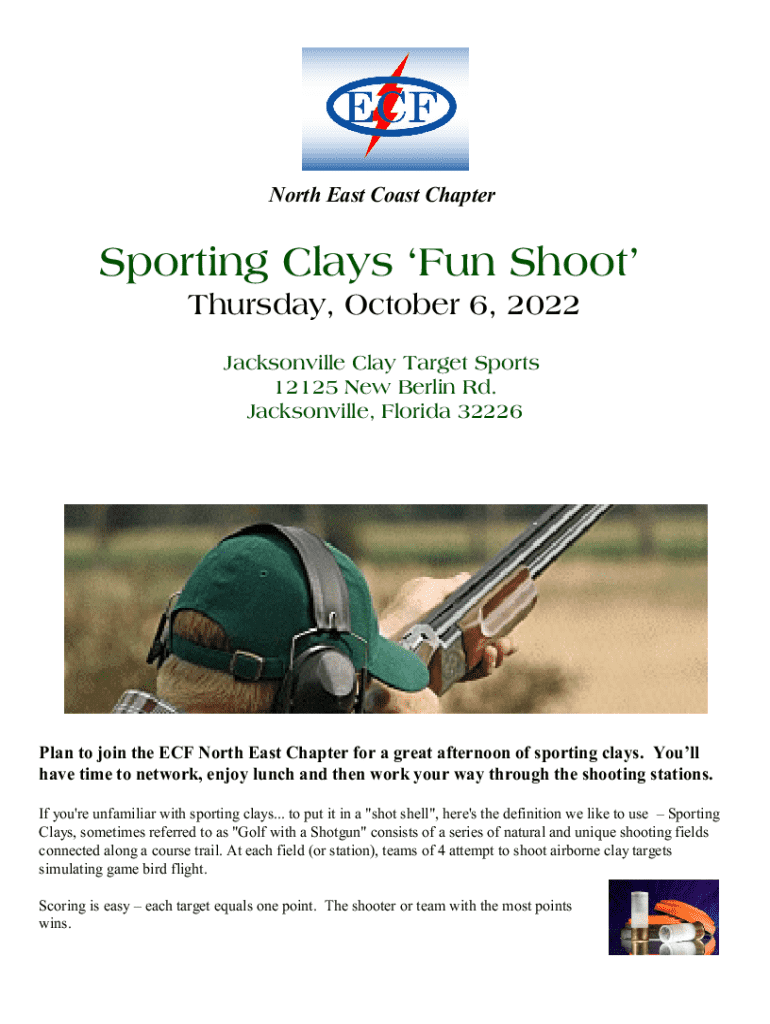 ECF

North East Coast Chapter

Sporting Clays 'Fun Shoot'

Thursday, October 6, 2022

Jacksonville Clay Target Sports
12125 New Berlin Rd.
Jacksonville, Florida 32226

Plan to join the ECF North East Chapter for a great afternoon of sporting clays. You'll have time to network, enjoy lunch and then work your way through the shooting stations.

If you're unfamiliar with sporting clays... to put it in a "shot shell", here's the definition we like to use – Sporting Clays, sometimes referred to as "Golf with a Shotgun" consists of a series of natural and unique shooting fields connected along a course trail. At each field (or station), teams of 4 attempt to shoot airborne clay targets simulating game bird flight.

Scoring is easy – each target equals one point. The shooter or team with the most points wins.